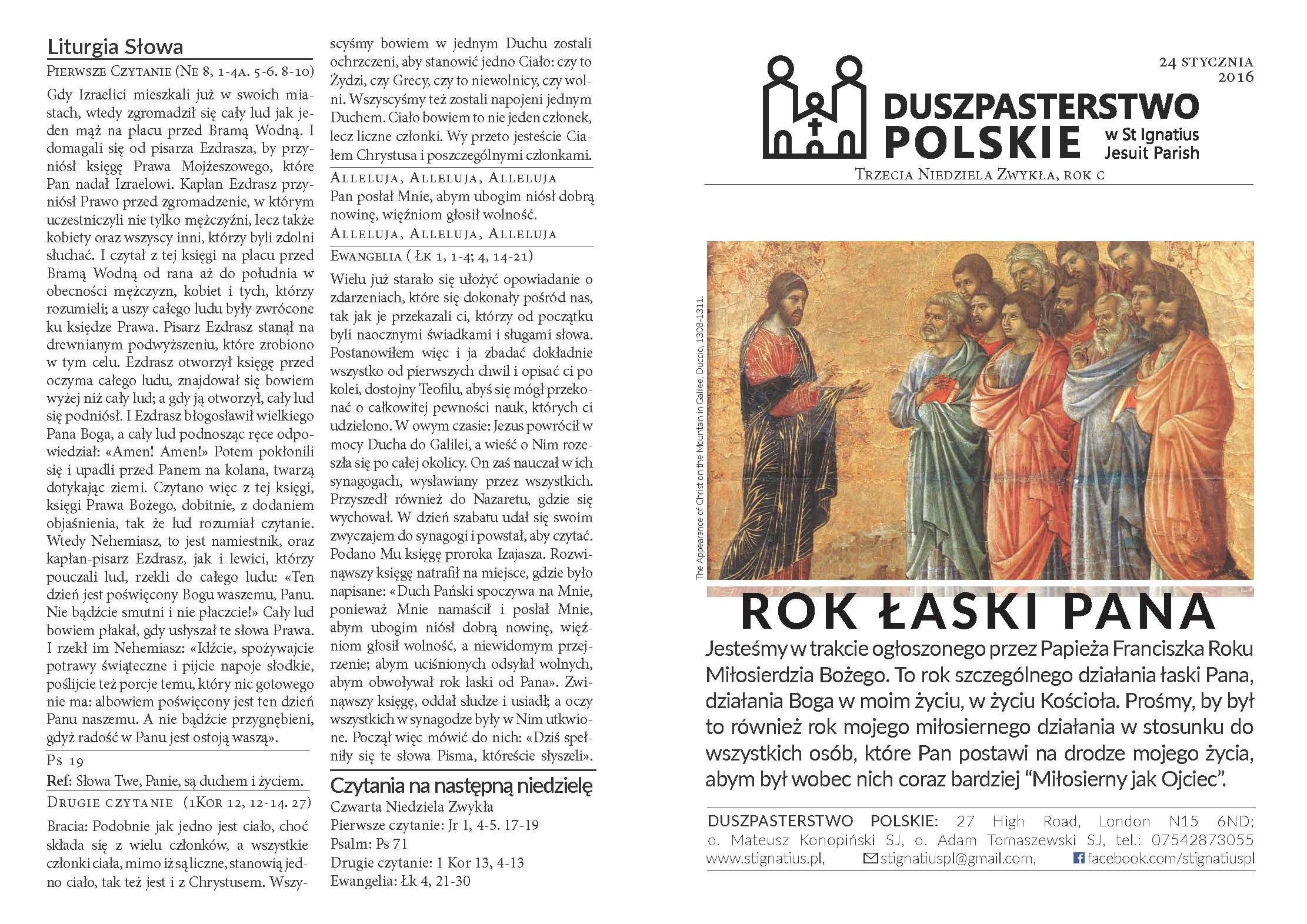 Liturgia Słowa

Pierwsze Czytanie (Ne 8, 1-4a. 5-6. 8-10)

Gdy Izraelici mieszkali już w swoich miastach, wtedy zgromadził się cały lud jak jeden mąż na placu przed Bramą Wodną. I domagali się od pisarza Ezdrasza, by przyniósł księgę Prawa Mojżeszowego, które Pan nadał Izraelowi. Kapłan Ezdrasz przyniósł Prawo przed zgromadzenie, w którym uczestniczyli nie tylko mężczyźni, lecz także kobiety oraz wszyscy inni, którzy byli zdolni słuchać. I czytał z tej księgi na placu przed Bramą Wodną od rana aż do południa w obecności mężczyzn, kobiet i tych, którzy rozumieli; a uszy całego ludu były zwrócone ku księdze Prawa. Pisarz Ezdrasz stanął na drewnianym podwyższeniu, które zrobiono w tym celu. Ezdrasz otworzył księgę przed oczyma całego ludu, znajdował się bowiem wyżej niż cały lud; a gdy ją otworzył, cały lud się podniósł. I Ezdrasz błogosławił wielkiego Pana Boga, a cały lud podnosząc ręce odpowiedział: «Amen! Amen!» Potem pokłonili się i upadli przed Panem na kolana, twarzą dotykając ziemi. Czytano więc z tej księgi, księgi Prawa Bożego, dobitnie, z dodaniem objaśnienia, tak że lud rozumiał czytanie. Wtedy Nehemiasz, to jest namiestnik, oraz kapłan-pisarz Ezdrasz, jak i lewici, którzy pouczali lud, rzekli do całego ludu: «Ten dzień jest poświęcony Bogu waszemu, Panu. Nie bądźcie smutni i nie płaczcie!» Cały lud bowiem płakał, gdy usłyszał te słowa Prawa. I rzekł im Nehemiasz: «Idźcie, spożywajcie potrawy świąteczne i pijcie napoje słodkie, poślijcie też porcje temu, który nic gotowego nie ma: albowiem poświęcony jest ten dzień Panu naszemu. A nie bądźcie przygnębieni, gdyż radość w Panu jest ostoją waszą».

Ps 19

Ref: Słowa Twe, Panie, są duchem i życiem.

Drugie czytanie (1Kor 12, 12-14. 27)

Bracia: Podobnie jak jedno jest ciało, choć składa się z wielu członków, a wszystkie członki ciała, mimo iż są liczne, stanowią jedno ciało, tak też jest i z Chrystusem. Wszyscyśmy bowiem w jednym Duchu zostali ochrzczeni, aby stanowić jedno Ciało: czy to Żydzi, czy Grecy, czy to niewolnicy, czy wolni. Wszyscyśmy też zostali napojeni jednym Duchem. Ciało bowiem to nie jeden członek, lecz liczne członki. Wy przeto jesteście Ciałem Chrystusa i poszczególnymi członkami.

Alleluja, Alleluja, Alleluja
Pan posłał Mnie, abym ubogim niósł dobrą nowinę, więźniom głosił wolność.
Alleluja, Alleluja, Alleluja

Ewangelia ( Łk 1, 1-4; 4, 14-21)

Wielu już starało się ułożyć opowiadanie o zdarzeniach, które się dokonały pośród nas, tak jak je przekazali ci, którzy od początku byli naocznymi świadkami i sługami słowa. Postanowiłem więc i ja zbadać dokładnie wszystko od pierwszych chwil i opisać ci po kolei, dostojny Teofilu, abyś się mógł przekonać o całkowitej pewności nauk, których ci udzielono. W owym czasie: Jezus powrócił w mocy Ducha do Galilei, a wieść o Nim rozeszła się po całej okolicy. On zaś nauczał w ich synagogach, wysławiany przez wszystkich. Przyszedł również do Nazaretu, gdzie się wychował. W dzień szabatu udał się swoim zwyczajem do synagogi i powstał, aby czytać. Podano Mu księgę proroka Izajasza. Rozwinąwszy księgę natrafił na miejsce, gdzie było napisane: «Duch Pański spoczywa na Mnie, ponieważ Mnie namaścił i posłał Mnie, abym ubogim niósł dobrą nowinę, więźniom głosił wolność, a niewidomym przejrzenie; abym uciśnionych odsyłał wolnych, abym obwoływał rok łaski od Pana». Zwinąwszy księgę, oddał słudze i usiadł; a oczy wszystkich w synagodze były w Nim utkwione. Począł więc mówić do nich: «Dziś spełniły się te słowa Pisma, któreście słyszeli».

Czytania na następną niedzielę
Czwarta Niedziela Zwykła
Pierwsze czytanie: Jr 1, 4-5. 17-19
Psalm: Ps 71
Drugie czytanie: 1 Kor 13, 4-13
Ewangelia: Łk 4, 21-30

24 stycznia
2016

DUSZPASTERSTWO
POLSKIE
w St Ignatius
Jesuit Parish

Trzecia Niedziela Zwykła, rok c

The Appearance of Christ on the Mountain in Galilee, Duccio, 1308-1311.

ROK ŁASKI PANA

Jesteśmy w trakcie ogłoszonego przez Papieża Franciszka Roku Miłosierdzia Bożego. To rok szczególnego działania łaski Pana, działania Boga w moim życiu, w życiu Kościoła. Prośmy, by był to również rok mojego miłosiernego działania w stosunku do wszystkich osób, które Pan postawi na drodze mojego życia, abym był wobec nich coraz bardziej “Miłosierny jak Ojciec”.

DUSZPASTERSTWO POLSKIE: 27 High Road, London N15 6ND; o. Mateusz Konopiński SJ, o. Adam Tomaszewski SJ, tel.: 07542873055
www.stignatius.pl, stignatiuspl@gmail.com, facebook.com/stignatiuspl